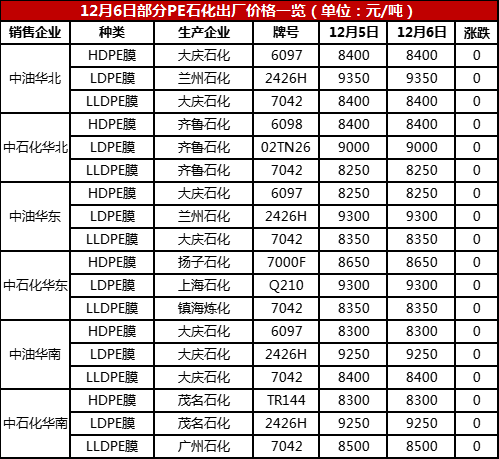 12月6日部分PE石化出厂价格一览（单位：元/吨）

| 销售企业 | 种类 | 生产企业 | 牌号 | 12月5日 | 12月6日 | 涨跌 |
|---|---|---|---|---|---|---|
| 中油华北 | HDPE膜 | 大庆石化 | 6097 | 8400 | 8400 | 0 |
| | LDPE膜 | 兰州石化 | 2426H | 9350 | 9350 | 0 |
| | LLDPE膜 | 大庆石化 | 7042 | 8400 | 8400 | 0 |
| 中石化华北 | HDPE膜 | 齐鲁石化 | 6098 | 8400 | 8400 | 0 |
| | LDPE膜 | 齐鲁石化 | 02TN26 | 9000 | 9000 | 0 |
| | LLDPE膜 | 齐鲁石化 | 7042 | 8250 | 8250 | 0 |
| 中油华东 | HDPE膜 | 大庆石化 | 6097 | 8250 | 8250 | 0 |
| | LDPE膜 | 兰州石化 | 2426H | 9300 | 9300 | 0 |
| | LLDPE膜 | 大庆石化 | 7042 | 8350 | 8350 | 0 |
| 中石化华东 | HDPE膜 | 扬子石化 | 7000F | 8650 | 8650 | 0 |
| | LDPE膜 | 上海石化 | Q210 | 9300 | 9300 | 0 |
| | LLDPE膜 | 镇海炼化 | 7042 | 8350 | 8350 | 0 |
| 中油华南 | HDPE膜 | 大庆石化 | 6097 | 8300 | 8300 | 0 |
| | LDPE膜 | 大庆石化 | 2426H | 9250 | 9250 | 0 |
| | LLDPE膜 | 大庆石化 | 7042 | 8400 | 8400 | 0 |
| 中石化华南 | HDPE膜 | 茂名石化 | TR144 | 8300 | 8300 | 0 |
| | LDPE膜 | 茂名石化 | 2426H | 9250 | 9250 | 0 |
| | LLDPE膜 | 广州石化 | 7042 | 8500 | 8500 | 0 |